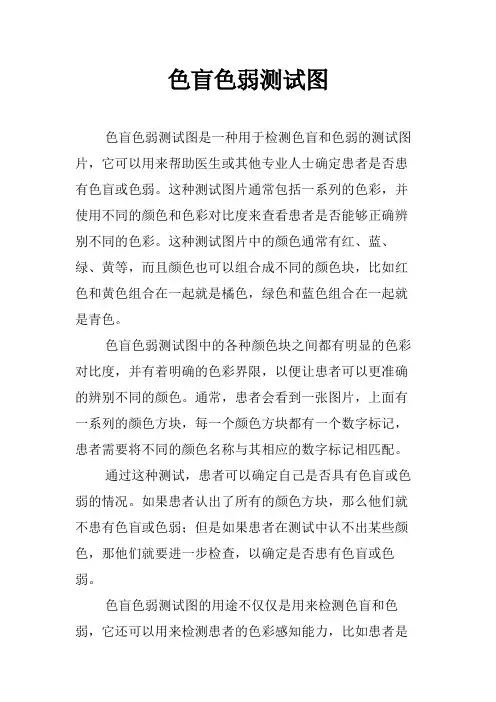 色盲色弱测试图

色盲色弱测试图是一种用于检测色盲和色弱的测试图片，它可以用来帮助医生或其他专业人士确定患者是否患有色盲或色弱。这种测试图片通常包括一系列的色彩，并使用不同的颜色和色彩对比度来查看患者是否能够正确辨别不同的色彩。这种测试图片中的颜色通常有红、蓝、绿、黄等，而且颜色也可以组合成不同的颜色块，比如红色和黄色组合在一起就是橘色，绿色和蓝色组合在一起就是青色。

色盲色弱测试图中的各种颜色块之间都有明显的色彩对比度，并有着明确的色彩界限，以便让患者可以更准确的辨别不同的颜色。通常，患者会看到一张图片，上面有一系列的颜色方块，每一个颜色方块都有一个数字标记，患者需要将不同的颜色名称与其相应的数字标记相匹配。

通过这种测试，患者可以确定自己是否具有色盲或色弱的情况。如果患者认出了所有的颜色方块，那么他们就不患有色盲或色弱；但是如果患者在测试中认不出某些颜色，那他们就要进一步检查，以确定是否患有色盲或色弱。

色盲色弱测试图的用途不仅仅是用来检测色盲和色弱，它还可以用来检测患者的色彩感知能力，比如患者是